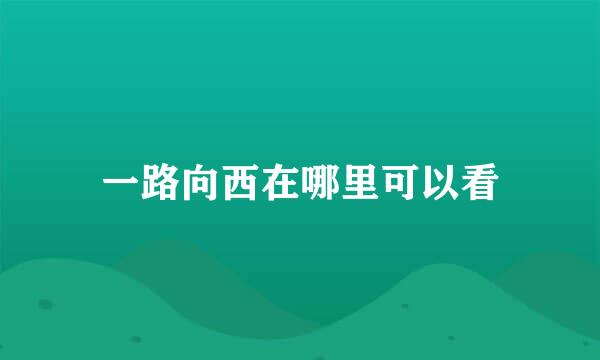 一路向西在哪里可以看